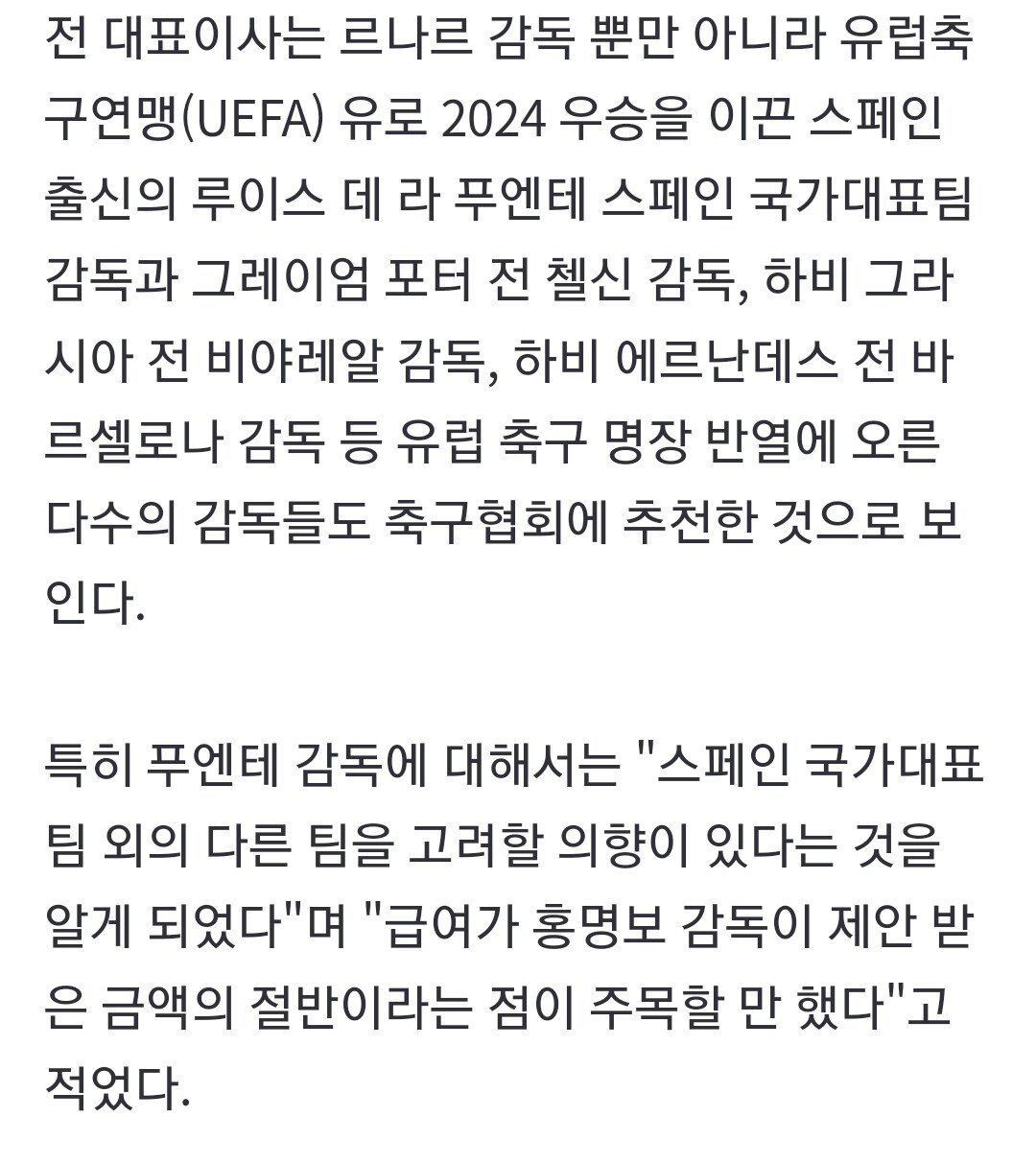 전 대표이사는 르나르 감독 뿐만 아니라 유럽축구연맹(UEFA) 유로 2024 우승을 이끈 스페인 출신의 루이스 데 라 푸엔테 스페인 국가대표팀 감독과 그레이엄 포터 전 첼신 감독, 하비 그라시아 전 비야레알 감독, 하비 에르난데스 전 바르셀로나 감독 등 유럽 축구 명장 반열에 오른 다수의 감독들도 축구협회에 추천한 것으로 보인다.

특히 푸엔테 감독에 대해서는 "스페인 국가대표팀 외의 다른 팀을 고려할 의향이 있다는 것을 알게 되었다"며 "급여가 홍명보 감독이 제안 받은 금액의 절반이라는 점이 주목할 만 했다"고 적었다.